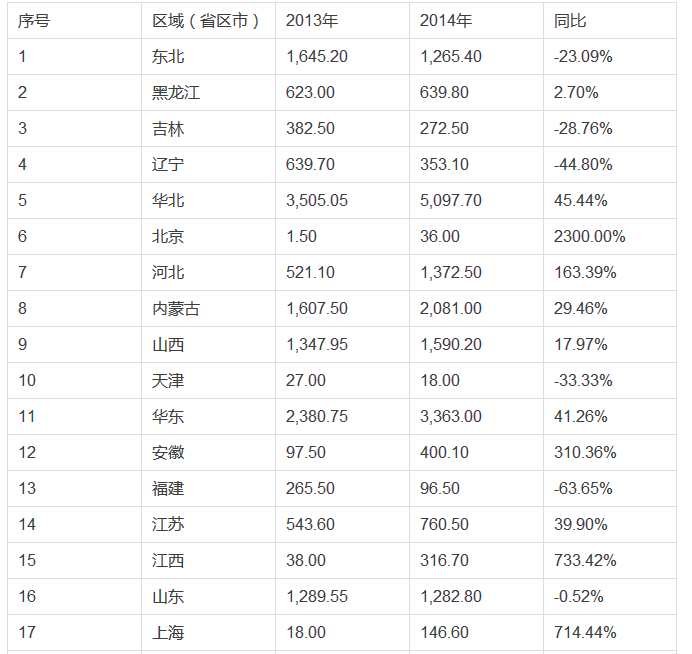 | 序号 | 区域（省区市） | 2013年 | 2014年 | 同比 |
|---|---|---|---|---|
| 1 | 东北 | 1,645.20 | 1,265.40 | -23.09% |
| 2 | 黑龙江 | 623.00 | 639.80 | 2.70% |
| 3 | 吉林 | 382.50 | 272.50 | -28.76% |
| 4 | 辽宁 | 639.70 | 353.10 | -44.80% |
| 5 | 华北 | 3,505.05 | 5,097.70 | 45.44% |
| 6 | 北京 | 1.50 | 36.00 | 2300.00% |
| 7 | 河北 | 521.10 | 1,372.50 | 163.39% |
| 8 | 内蒙古 | 1,607.50 | 2,081.00 | 29.46% |
| 9 | 山西 | 1,347.95 | 1,590.20 | 17.97% |
| 10 | 天津 | 27.00 | 18.00 | -33.33% |
| 11 | 华东 | 2,380.75 | 3,363.00 | 41.26% |
| 12 | 安徽 | 97.50 | 400.10 | 310.36% |
| 13 | 福建 | 265.50 | 96.50 | -63.65% |
| 14 | 江苏 | 543.60 | 760.50 | 39.90% |
| 15 | 江西 | 38.00 | 316.70 | 733.42% |
| 16 | 山东 | 1,289.55 | 1,282.80 | -0.52% |
| 17 | 上海 | 18.00 | 146.60 | 714.44% |